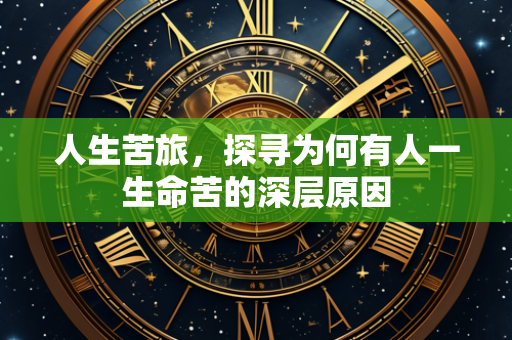 人生苦旅，探寻为何有人一生命苦的深层原因